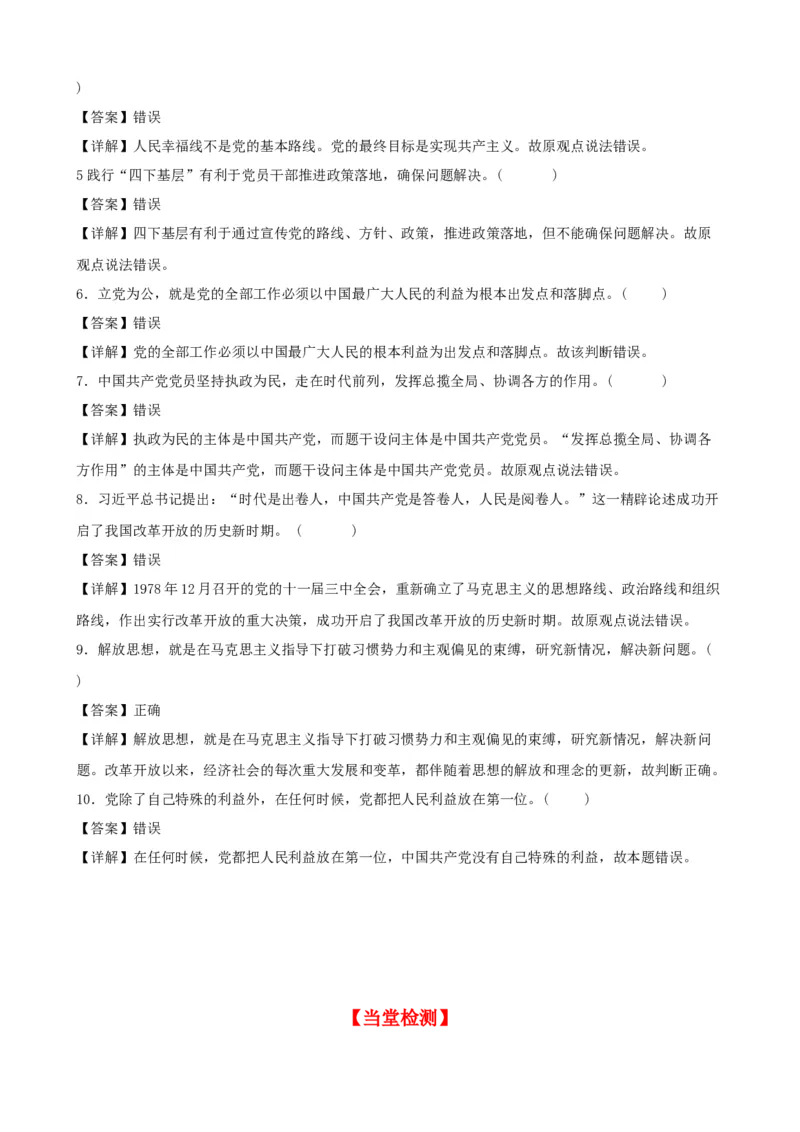 )

【答案】错误

【详解】人民幸福线不是党的基本路线。党的最终目标是实现共产主义。故原观点说法错误。

5 践行“四下基层”有利于党员干部推进政策落地，确保问题解决。（　　）

【答案】错误

【详解】四下基层有利于通过宣传党的路线、方针、政策，推进政策落地，但不能确保问题解决。故原观点说法错误。

6．立党为公，就是党的全部工作必须以中国最广大人民的利益为根本出发点和落脚点。（　　）

【答案】错误

【详解】党的全部工作必须以中国最广大人民的根本利益为出发点和落脚点。故该判断错误。

7．中国共产党党员坚持执政为民，走在时代前列，发挥总揽全局、协调各方的作用。（　　）

【答案】错误

【详解】执政为民的主体是中国共产党，而题干设问主体是中国共产党党员。“发挥总揽全局、协调各方作用”的主体是中国共产党，而题干设问主体是中国共产党党员。故原观点说法错误。

8．习近平总书记提出：“时代是出卷人，中国共产党是答卷人，人民是阅卷人。”这一精辟论述成功开启了我国改革开放的历史新时期。（　　）

【答案】错误

【详解】1978 年 12 月召开的党的十一届三中全会，重新确立了马克思主义的思想路线、政治路线和组织路线，作出实行改革开放的重大决策，成功开启了我国改革开放的历史新时期。故原观点说法错误。

9．解放思想，就是在马克思主义指导下打破习惯势力和主观偏见的束缚，研究新情况，解决新问题。（　　）

【答案】正确

【详解】解放思想，就是在马克思主义指导下打破习惯势力和主观偏见的束缚，研究新情况，解决新问题。改革开放以来，经济社会的每次重大发展和变革，都伴随着思想的解放和理念的更新，故判断正确。

10．党除了自己特殊的利益外，在任何时候，党都把人民利益放在第一位。（　　）

【答案】错误

【详解】在任何时候，党都把人民利益放在第一位，中国共产党没有自己特殊的利益，故本题错误。

【当堂检测】